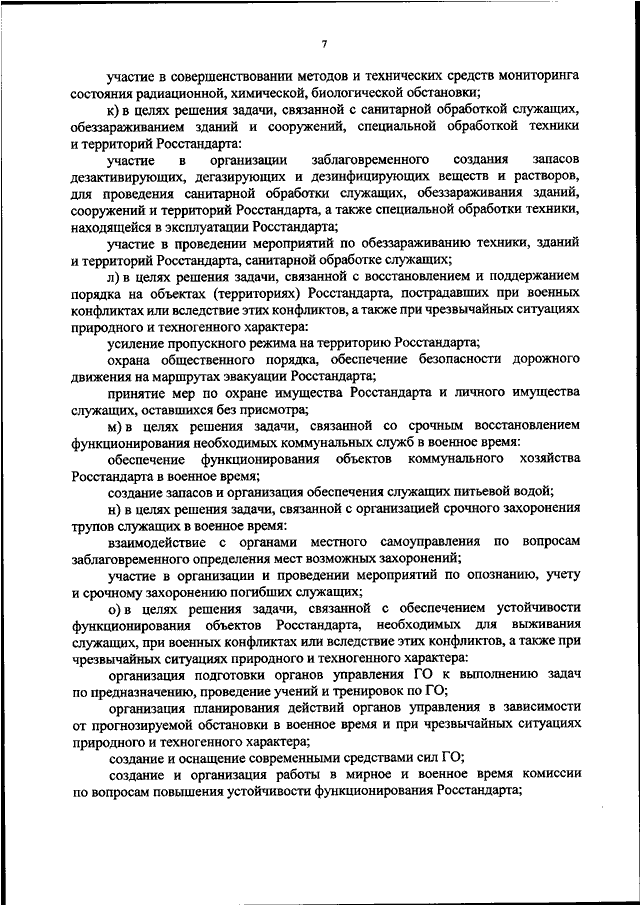 7

участие в совершенствовании методов и технических средств мониторинга состояния радиационной, химической, биологической обстановки;

к) в целях решения задачи, связанной с санитарной обработкой служащих, обеззараживанием зданий и сооружений, специальной обработкой техники и территорий Росстандарта:

участие в организации заблаговременного создания запасов дезактивирующих, дегазирующих и дезинфицирующих веществ и растворов, для проведения санитарной обработки служащих, обеззараживания зданий, сооружений и территорий Росстандарта, а также специальной обработки техники, находящейся в эксплуатации Росстандарта;

участие в проведении мероприятий по обеззараживанию техники, зданий и территорий Росстандарта, санитарной обработке служащих;

л) в целях решения задачи, связанной с восстановлением и поддержанием порядка на объектах (территориях) Росстандарта, пострадавших при военных конфликтах или вследствие этих конфликтов, а также при чрезвычайных ситуациях природного и техногенного характера:

усиление пропускного режима на территорию Росстандарта;

охрана общественного порядка, обеспечение безопасности дорожного движения на маршрутах эвакуации Росстандарта;

принятие мер по охране имущества Росстандарта и личного имущества служащих, оставшихся без присмотра;

м) в целях решения задачи, связанной со срочным восстановлением функционирования необходимых коммунальных служб в военное время:

обеспечение функционирования объектов коммунального хозяйства Росстандарта в военное время;

создание запасов и организация обеспечения служащих питьевой водой;

н) в целях решения задачи, связанной с организацией срочного захоронения трупов служащих в военное время:

взаимодействие с органами местного самоуправления по вопросам заблаговременного определения мест возможных захоронений;

участие в организации и проведении мероприятий по опознанию, учету и срочному захоронению погибших служащих;

о) в целях решения задачи, связанной с обеспечением устойчивости функционирования объектов Росстандарта, необходимых для выживания служащих, при военных конфликтах или вследствие этих конфликтов, а также при чрезвычайных ситуациях природного и техногенного характера:

организация подготовки органов управления ГО к выполнению задач по предназначению, проведение учений и тренировок по ГО;

организация планирования действий органов управления в зависимости от прогнозируемой обстановки в военное время и при чрезвычайных ситуациях природного и техногенного характера;

создание и оснащение современными средствами сил ГО;

создание и организация работы в мирное и военное время комиссии по вопросам повышения устойчивости функционирования Росстандарта;